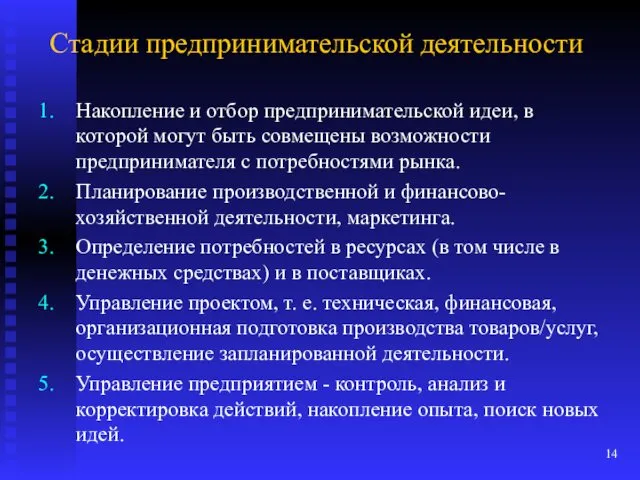 Стадии предпринимательской деятельности

1. Накопление и отбор предпринимательской идеи, в которой могут быть совмещены возможности предпринимателя с потребностями рынка.
2. Планирование производственной и финансово-хозяйственной деятельности, маркетинга.
3. Определение потребностей в ресурсах (в том числе в денежных средствах) и в поставщиках.
4. Управление проектом, т. е. техническая, финансовая, организационная подготовка производства товаров/услуг, осуществление запланированной деятельности.
5. Управление предприятием - контроль, анализ и корректировка действий, накопление опыта, поиск новых идей.

14